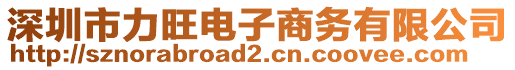 深圳市力旺电子商务有限公司
http://sznorabroad2.cn.coovee.com